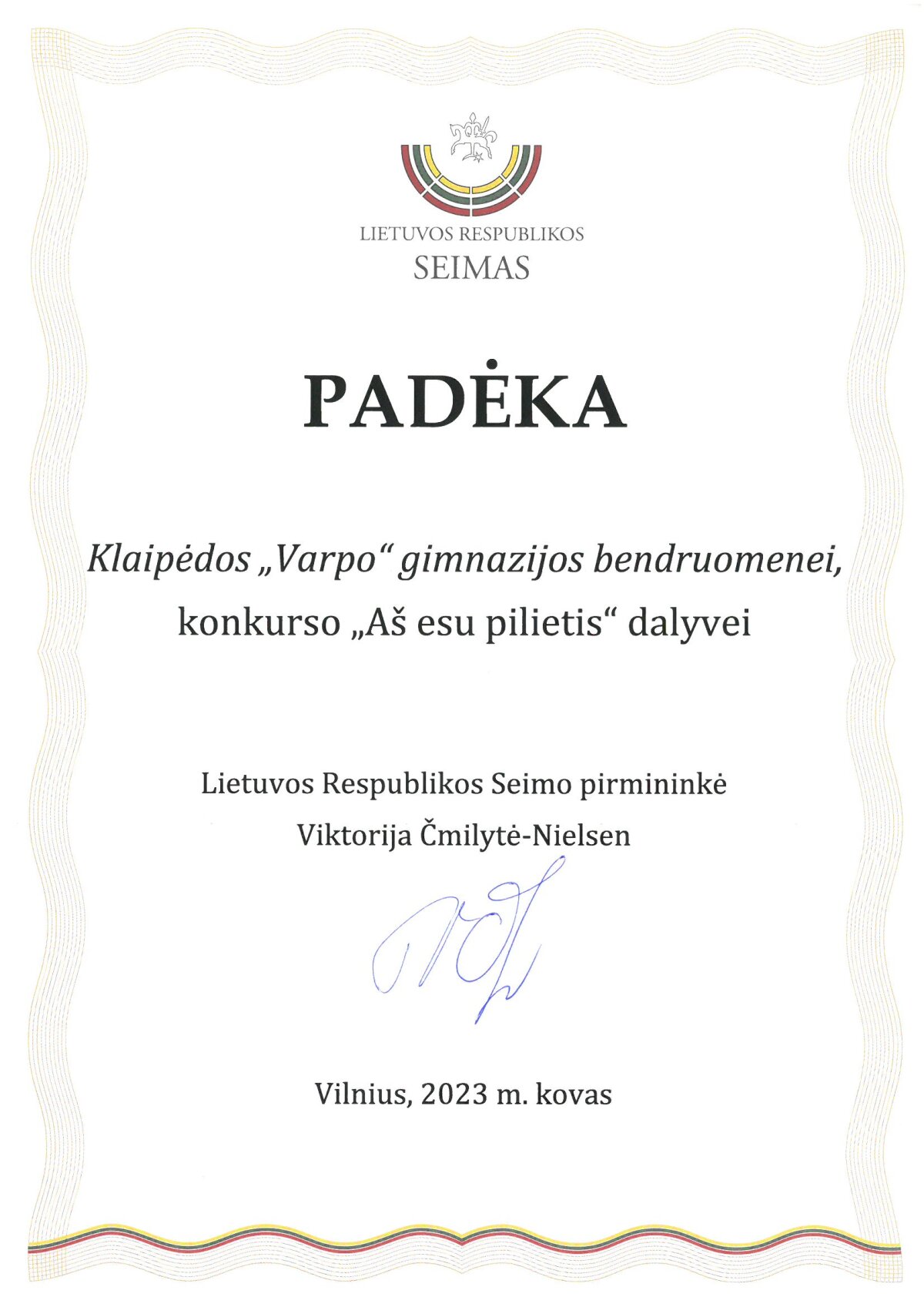 LIETUVOS RESPUBLIKOS
SEIMAS

PADĖKA

Klaipėdos „Varpo“ gimnazijos bendruomenei,
konkurso „Aš esu pilietis“ dalyvei

Lietuvos Respublikos Seimo pirmininkė
Viktorija Čmilytė-Nielsen

Vilnius, 2023 m. kovas